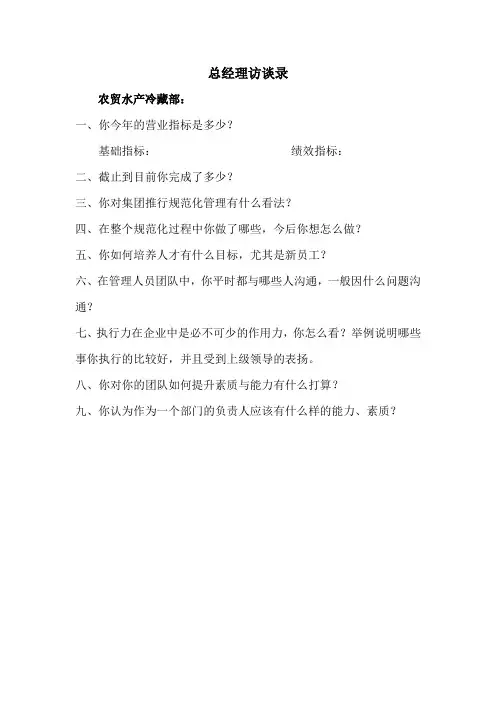 总经理访谈录

农贸水产冷藏部：

一、你今年的营业指标是多少？

基础指标：　　　　　　　　　　绩效指标：

二、截止到目前你完成了多少？

三、你对集团推行规范化管理有什么看法？

四、在整个规范化过程中你做了哪些，今后你想怎么做？

五、你如何培养人才有什么目标，尤其是新员工？

六、在管理人员团队中，你平时都与哪些人沟通，一般因什么问题沟通？

七、执行力在企业中是必不可少的作用力，你怎么看？举例说明哪些事你执行的比较好，并且受到上级领导的表扬。

八、你对你的团队如何提升素质与能力有什么打算？

九、你认为作为一个部门的负责人应该有什么样的能力、素质？